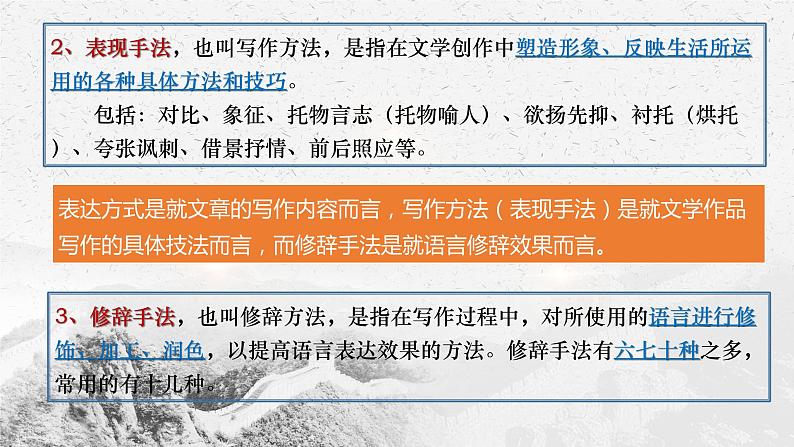 2、表现手法，也叫写作方法，是指在文学创作中塑造形象、反映生活所运用的各种具体方法和技巧。

包括：对比、象征、托物言志（托物喻人）、欲扬先抑、衬托（烘托）、夸张讽刺、借景抒情、前后照应等。

表达方式是就文章的写作内容而言，写作方法（表现手法）是就文学作品写作的具体技法而言，而修辞手法是就语言修辞效果而言。

3、修辞手法，也叫修辞方法，是指在写作过程中，对所使用的语言进行修饰、加工、润色，以提高语言表达效果的方法。修辞手法有六七十种之多，常用的有十几种。